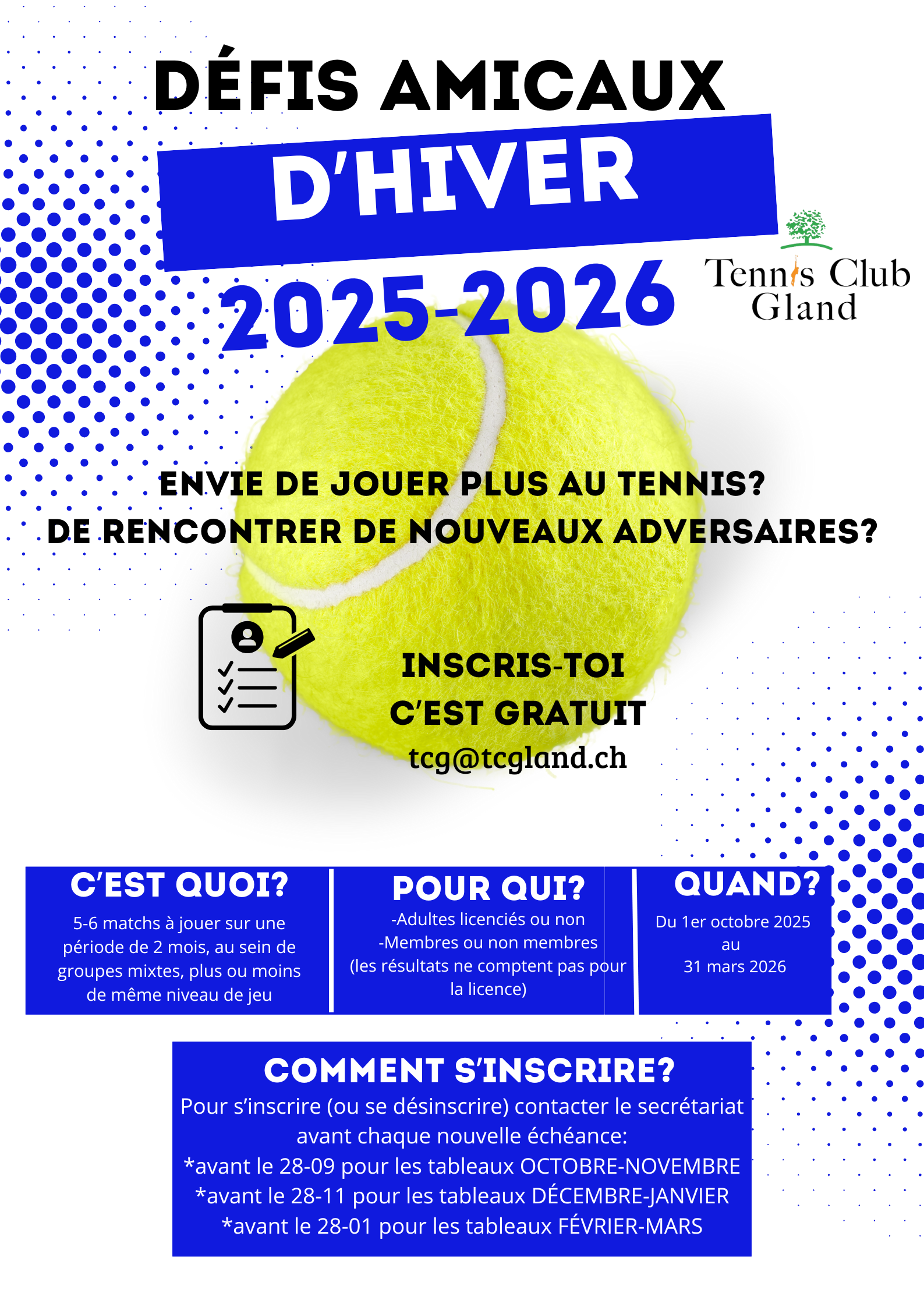 DÉFIS AMICAUX

D'HIVER

2025-2026

Tennis Club Gland

ENVIE DE JOUER PLUS AU TENNIS?
DE RENCONTRER DE NOUVEAUX ADVERSAIRES?

INSCRIS-TOI
C'EST GRATUIT
tcg@tcgland.ch

C'EST QUOI?
5-6 matchs à jouer sur une période de 2 mois, au sein de groupes mixtes, plus ou moins de même niveau de jeu

POUR QUI?
-Adultes licenciés ou non
-Membres ou non membres
(les résultats ne comptent pas pour la licence)

QUAND?
Du 1er octobre 2025
au
31 mars 2026

COMMENT S'INSCRIRE?
Pour s'inscrire (ou se désinscrire) contacter le secrétariat avant chaque nouvelle échéance:
*avant le 28-09 pour les tableaux OCTOBRE-NOVEMBRE
*avant le 28-11 pour les tableaux DÉCEMBRE-JANVIER
*avant le 28-01 pour les tableaux FÉVRIER-MARS